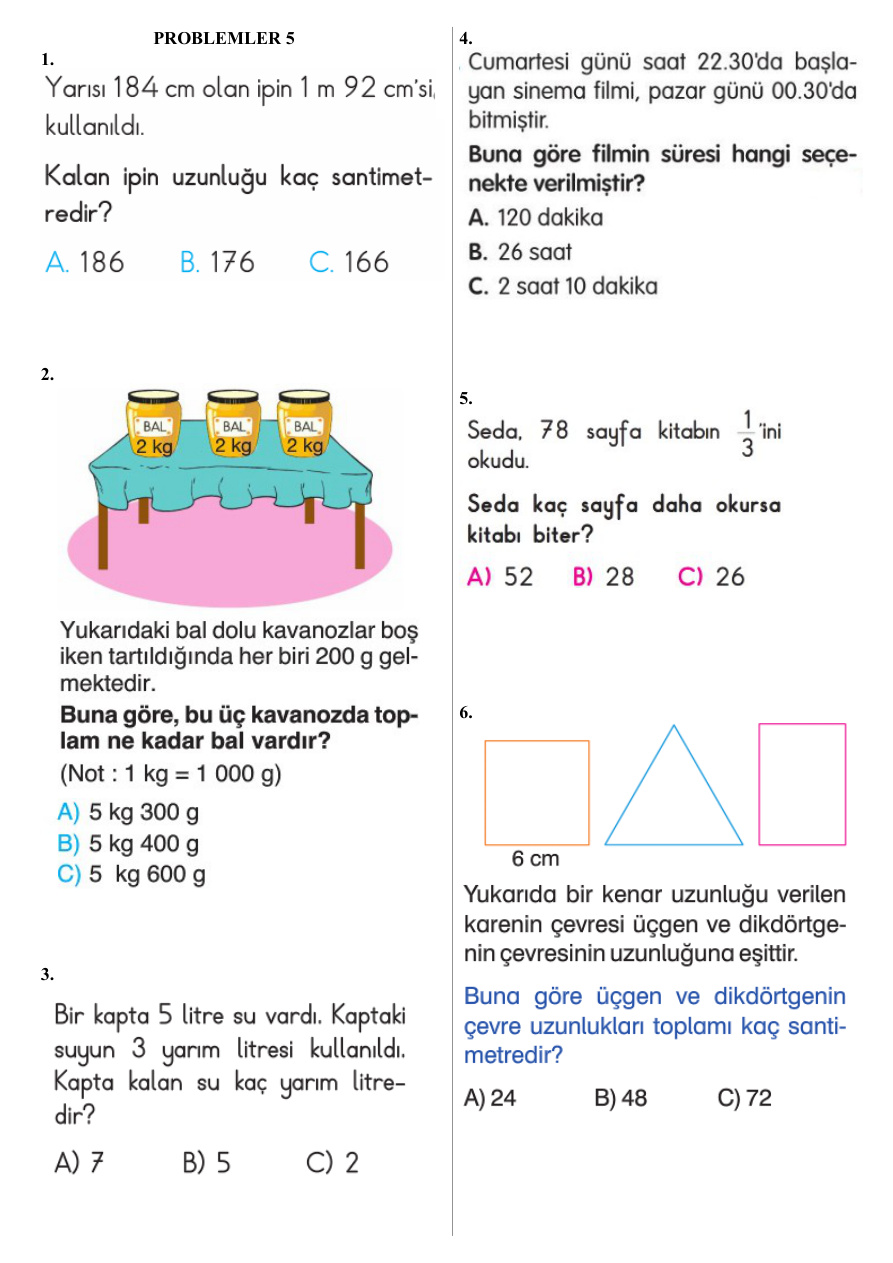 PROBLEMLER 5

1.

Yarısı 184 cm olan ipin 1 m 92 cm'si, kullanıldı.

Kalan ipin uzunluğu kaç santimetredir?

A. 186 B. 176 C. 166

2.

BAL
2 kg

BAL
2 kg

BAL
2 kg

Yukarıdaki bal dolu kavanozlar boş iken tartıldığında her biri 200 g gelmektedir.

Buna göre, bu üç kavanozda toplam ne kadar bal vardır?

(Not : 1 kg = 1 000 g)

A) 5 kg 300 g
B) 5 kg 400 g
C) 5 kg 600 g

3.

Bir kapta 5 litre su vardı. Kaptaki suyun 3 yarım litresi kullanıldı. Kapta kalan su kaç yarım litredir?

A) 7 B) 5 C) 2

4.

Cumartesi günü saat 22.30'da başlayan sinema filmi, pazar günü 00.30'da bitmiştir.

Buna göre filmin süresi hangi seçenekte verilmiştir?

A. 120 dakika
B. 26 saat
C. 2 saat 10 dakika

5.

Seda, 78 sayfa kitabın $\frac{1}{3}$'ini okudu.

Seda kaç sayfa daha okursa kitabı biter?

A) 52 B) 28 C) 26

6.

6 cm

Yukarıda bir kenar uzunluğu verilen karenin çevresi üçgen ve dikdörtgenin çevresinin uzunluğuna eşittir.

Buna göre üçgen ve dikdörtgenin çevre uzunlukları toplamı kaç santimetredir?

A) 24 B) 48 C) 72